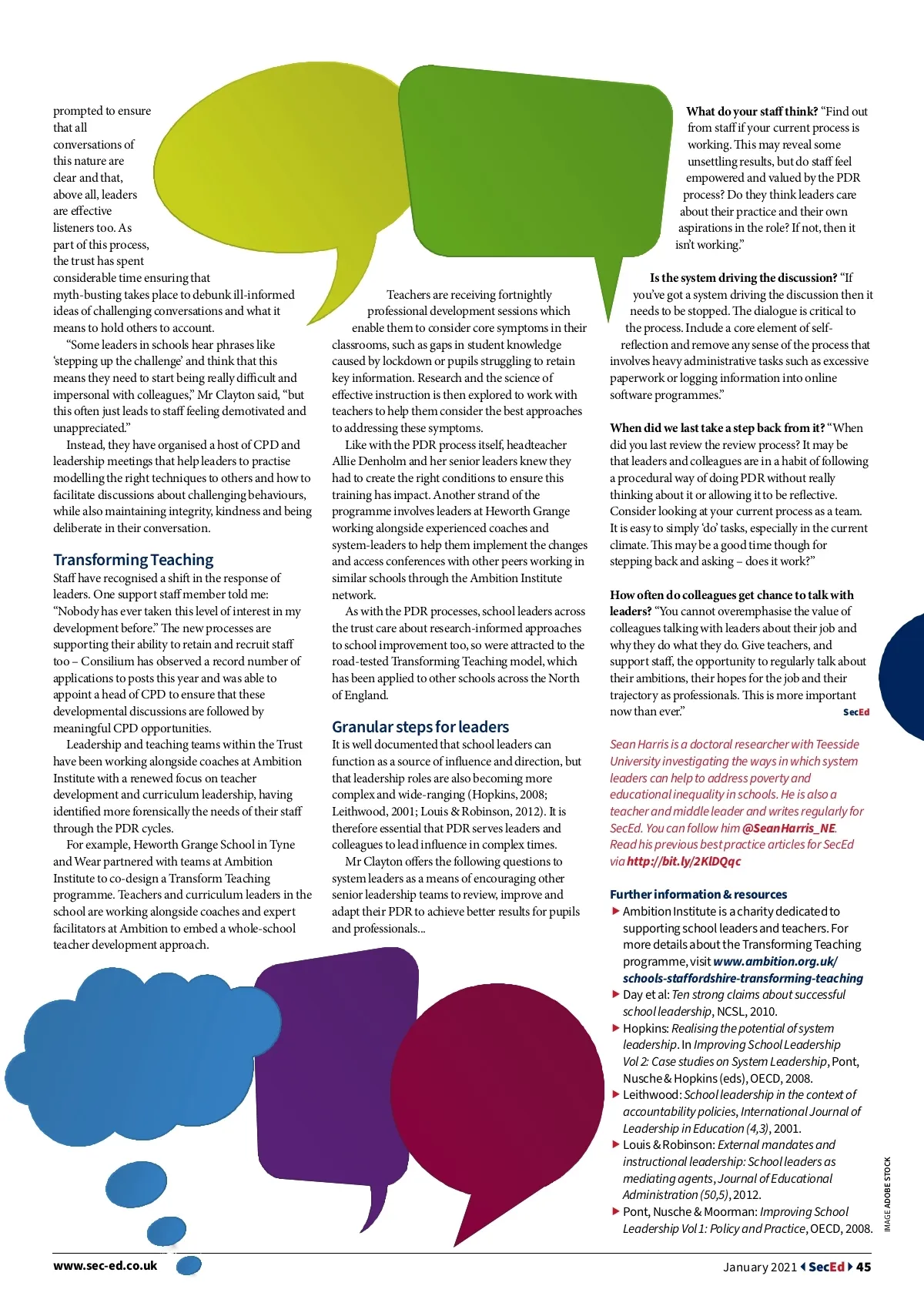 prompted to ensure that all conversations of this nature are clear and that, above all, leaders are effective listeners too. As part of this process, the trust has spent considerable time ensuring that myth-busting takes place to debunk ill-informed ideas of challenging conversations and what it means to hold others to account.

"Some leaders in schools hear phrases like 'stepping up the challenge' and think that this means they need to start being really difficult and impersonal with colleagues," Mr Clayton said, "but this often just leads to staff feeling demotivated and unappreciated."

Instead, they have organised a host of CPD and leadership meetings that help leaders to practise modelling the right techniques to others and how to facilitate discussions about challenging behaviours, while also maintaining integrity, kindness and being deliberate in their conversation.

Transforming Teaching
Staff have recognised a shift in the response of leaders. One support staff member told me: "Nobody has ever taken this level of interest in my development before." The new processes are supporting their ability to retain and recruit staff too – Consilium has observed a record number of applications to posts this year and was able to appoint a head of CPD to ensure that these developmental discussions are followed by meaningful CPD opportunities.

Leadership and teaching teams within the Trust have been working alongside coaches at Ambition Institute with a renewed focus on teacher development and curriculum leadership, having identified more forensically the needs of their staff through the PDR cycles.

For example, Heworth Grange School in Tyne and Wear partnered with teams at Ambition Institute to co-design a Transform Teaching programme. Teachers and curriculum leaders in the school are working alongside coaches and expert facilitators at Ambition to embed a whole-school teacher development approach.

Teachers are receiving fortnightly professional development sessions which enable them to consider core symptoms in their classrooms, such as gaps in student knowledge caused by lockdown or pupils struggling to retain key information. Research and the science of effective instruction is then explored to work with teachers to help them consider the best approaches to addressing these symptoms.

Like with the PDR process itself, headteacher Allie Denholm and her senior leaders knew they had to create the right conditions to ensure this training has impact. Another strand of the programme involves leaders at Heworth Grange working alongside experienced coaches and system-leaders to help them implement the changes and access conferences with other peers working in similar schools through the Ambition Institute network.

As with the PDR processes, school leaders across the trust care about research-informed approaches to school improvement too, so were attracted to the road-tested Transforming Teaching model, which has been applied to other schools across the North of England.

Granular steps for leaders
It is well documented that school leaders can function as a source of influence and direction, but that leadership roles are also becoming more complex and wide-ranging (Hopkins, 2008; Leithwood, 2001; Louis & Robinson, 2012). It is therefore essential that PDR serves leaders and colleagues to lead influence in complex times.

Mr Clayton offers the following questions to system leaders as a means of encouraging other senior leadership teams to review, improve and adapt their PDR to achieve better results for pupils and professionals...

What do your staff think? "Find out from staff if your current process is working. This may reveal some unsettling results, but do staff feel empowered and valued by the PDR process? Do they think leaders care about their practice and their own aspirations in the role? If not, then it isn't working."

Is the system driving the discussion? "If you've got a system driving the discussion then it needs to be stopped. The dialogue is critical to the process. Include a core element of self-reflection and remove any sense of the process that involves heavy administrative tasks such as excessive paperwork or logging information into online software programmes."

When did we last take a step back from it? "When did you last review the review process? It may be that leaders and colleagues are in a habit of following a procedural way of doing PDR without really thinking about it or allowing it to be reflective. Consider looking at your current process as a team. It is easy to simply 'do' tasks, especially in the current climate. This may be a good time though for stepping back and asking – does it work?"

How often do colleagues get chance to talk with leaders? "You cannot overemphasise the value of colleagues talking with leaders about their job and why they do what they do. Give teachers, and support staff, the opportunity to regularly talk about their ambitions, their hopes for the job and their trajectory as professionals. This is more important now than ever." SecEd

Sean Harris is a doctoral researcher with Teesside University investigating the ways in which system leaders can help to address poverty and educational inequality in schools. He is also a teacher and middle leader and writes regularly for SecEd. You can follow him @SeanHarris_NE. Read his previous best practice articles for SecEd via http://bit.ly/2KlDQqc

Further information & resources
▶ Ambition Institute is a charity dedicated to supporting school leaders and teachers. For more details about the Transforming Teaching programme, visit www.ambition.org.uk/schools-staffordshire-transforming-teaching
▶ Day et al: Ten strong claims about successful school leadership, NCSL, 2010.
▶ Hopkins: Realising the potential of system leadership. In Improving School Leadership Vol 2: Case studies on System Leadership, Pont, Nusche & Hopkins (eds), OECD, 2008.
▶ Leithwood: School leadership in the context of accountability policies, International Journal of Leadership in Education (4,3), 2001.
▶ Louis & Robinson: External mandates and instructional leadership: School leaders as mediating agents, Journal of Educational Administration (50,5), 2012.
▶ Pont, Nusche & Moorman: Improving School Leadership Vol 1: Policy and Practice, OECD, 2008.

IMAGE ADOBE STOCK

www.sec-ed.co.uk

January 2021 SecEd 45